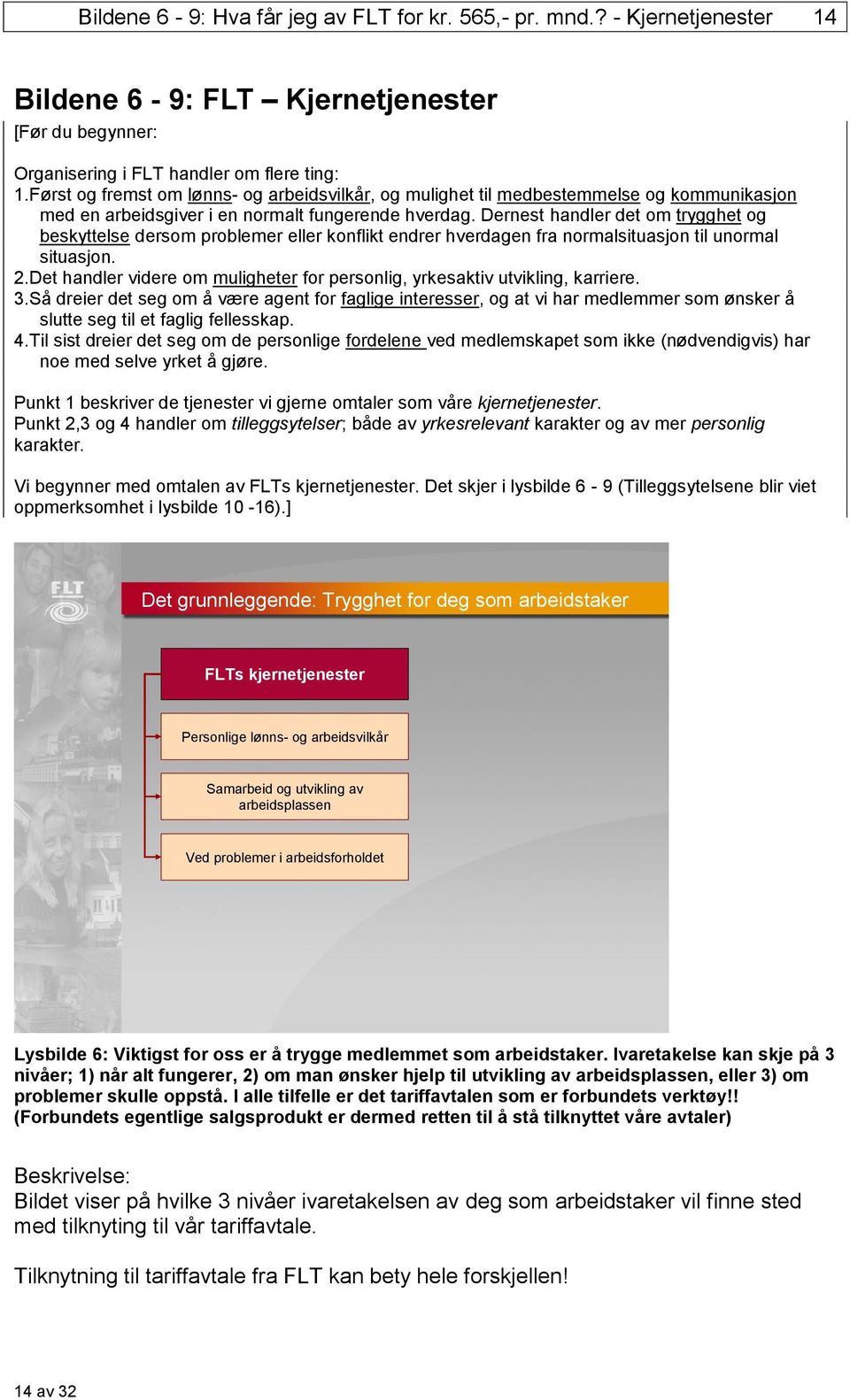 Bildene 6 - 9: Hva får jeg av FLT for kr. 565,- pr. mnd.? - Kjernetjenester 14

Bildene 6 - 9: FLT – Kjernetjenester

[Før du begynner:

Organisering i FLT handler om flere ting:
1.Først og fremst om lønns- og arbeidsvilkår, og mulighet til medbestemmelse og kommunikasjon med en arbeidsgiver i en normalt fungerende hverdag. Dernest handler det om trygghet og beskyttelse dersom problemer eller konflikt endrer hverdagen fra normalsituasjon til unormal situasjon.
2.Det handler videre om muligheter for personlig, yrkesaktiv utvikling, karriere.
3.Så dreier det seg om å være agent for faglige interesser, og at vi har medlemmer som ønsker å slutte seg til et faglig fellesskap.
4.Til sist dreier det seg om de personlige fordelene ved medlemskapet som ikke (nødvendigvis) har noe med selve yrket å gjøre.

Punkt 1 beskriver de tjenester vi gjerne omtaler som våre kjernetjenester.
Punkt 2,3 og 4 handler om tilleggsytelser; både av yrkesrelevant karakter og av mer personlig karakter.

Vi begynner med omtalen av FLTs kjernetjenester. Det skjer i lysbilde 6 - 9 (Tilleggsytelsene blir viet oppmerksomhet i lysbilde 10 -16).]

FLT

Det grunnleggende: Trygghet for deg som arbeidstaker

FLTs kjernetjenester

Personlige lønns- og arbeidsvilkår

Samarbeid og utvikling av arbeidsplassen

Ved problemer i arbeidsforholdet

Lysbilde 6: Viktigst for oss er å trygge medlemmet som arbeidstaker. Ivaretakelse kan skje på 3 nivåer; 1) når alt fungerer, 2) om man ønsker hjelp til utvikling av arbeidsplassen, eller 3) om problemer skulle oppstå. I alle tilfelle er det tariffavtalen som er forbundets verktøy!! (Forbundets egentlige salgsprodukt er dermed retten til å stå tilknyttet våre avtaler)

Beskrivelse:
Bildet viser på hvilke 3 nivåer ivaretakelsen av deg som arbeidstaker vil finne sted med tilknyting til vår tariffavtale.

Tilknytning til tariffavtale fra FLT kan bety hele forskjellen!

14 av 32